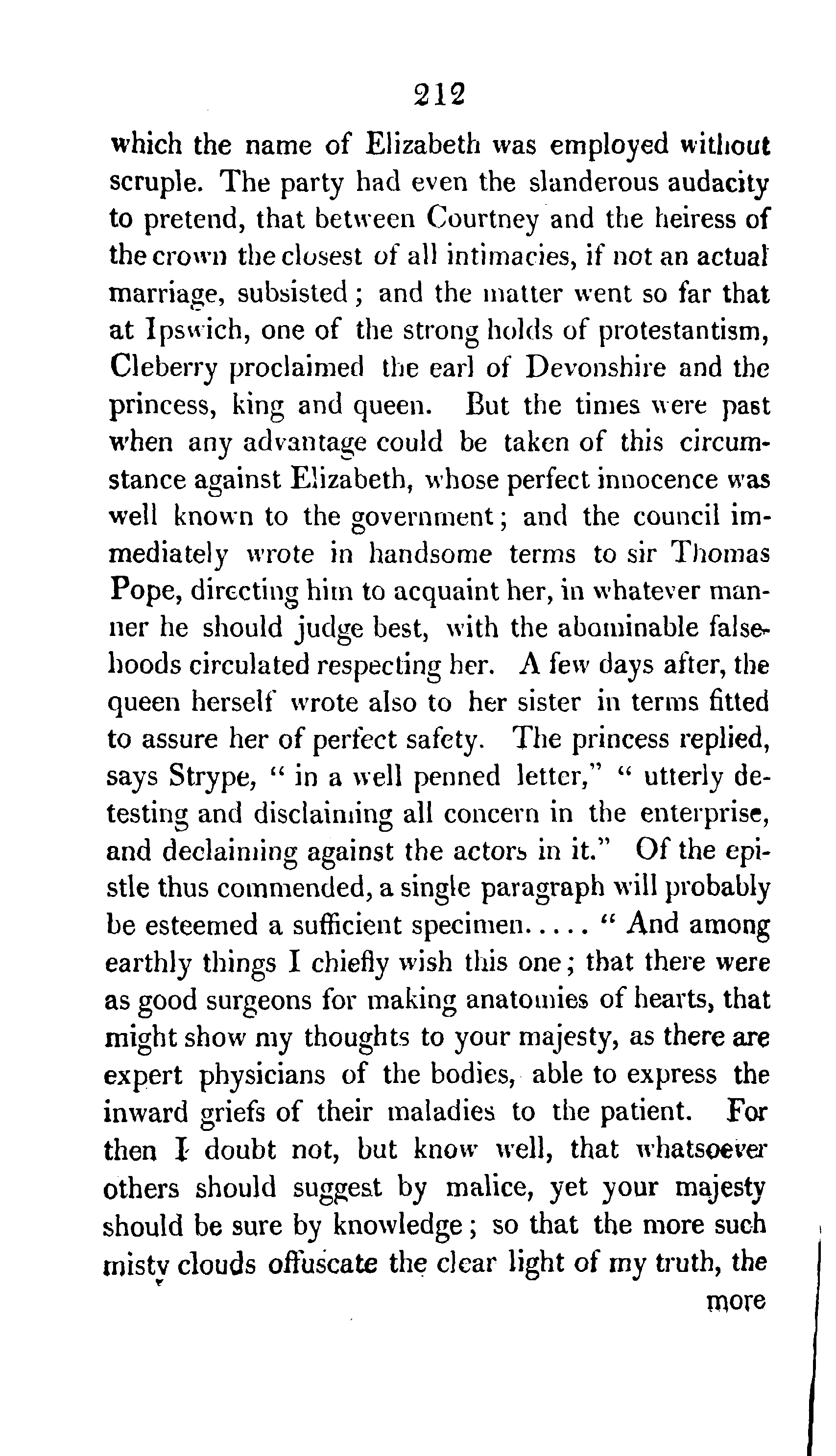 212

which the name of Elizabeth was employed without scruple. The party had even the slanderous audacity to pretend, that between Courtney and the heiress of the crown the closest of all intimacies, if not an actual marriage, subsisted; and the matter went so far that at Ipswich, one of the strong holds of protestantism, Cleberry proclaimed the earl of Devonshire and the princess, king and queen. But the times were past when any advantage could be taken of this circumstance against Elizabeth, whose perfect innocence was well known to the government; and the council immediately wrote in handsome terms to sir Thomas Pope, directing him to acquaint her, in whatever manner he should judge best, with the abominable falsehoods circulated respecting her. A few days after, the queen herself wrote also to her sister in terms fitted to assure her of perfect safety. The princess replied, says Strype, " in a well penned letter," " utterly detesting and disclaiming all concern in the enterprise, and declaiming against the actors in it." Of the epistle thus commended, a single paragraph will probably be esteemed a sufficient specimen..... " And among earthly things I chiefly wish this one; that there were as good surgeons for making anatomies of hearts, that might show my thoughts to your majesty, as there are expert physicians of the bodies, able to express the inward griefs of their maladies to the patient. For then I doubt not, but know well, that whatsoever others should suggest by malice, yet your majesty should be sure by knowledge; so that the more such misty clouds offuscate the clear light of my truth, the

more